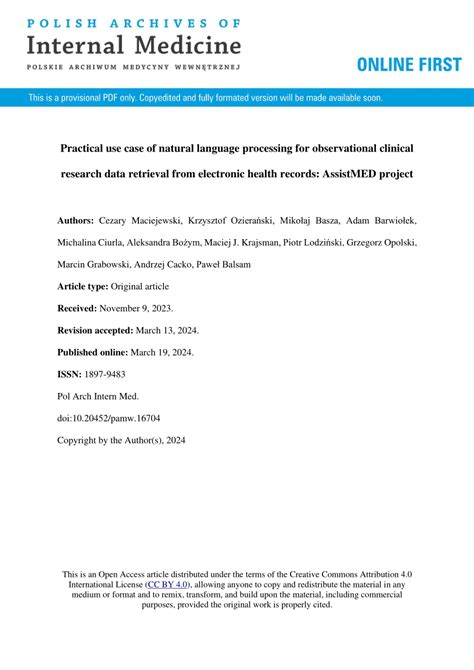 POLISH ARCHIVES OF
Internal Medicine
POLSKIE ARCHIWUM MEDYCYNY WEWNĘTRZNEJ

ONLINE FIRST

This is a provisional PDF only. Copyedited and fully formated version will be made available soon.

Practical use case of natural language processing for observational clinical research data retrieval from electronic health records: AssistMED project

Authors: Cezary Maciejewski, Krzysztof Ozierański, Mikołaj Basza, Adam Barwiołek, Michalina Ciurla, Aleksandra Bożym, Maciej J. Krajsman, Piotr Lodziński, Grzegorz Opolski, Marcin Grabowski, Andrzej Cacko, Paweł Balsam

Article type: Original article

Received: November 9, 2023.

Revision accepted: March 13, 2024.

Published online: March 19, 2024.

ISSN: 1897-9483

Pol Arch Intern Med.

doi:10.20452/pamw.16704

Copyright by the Author(s), 2024

This is an Open Access article distributed under the terms of the Creative Commons Attribution 4.0 International License (CC BY 4.0), allowing anyone to copy and redistribute the material in any medium or format and to remix, transform, and build upon the material, including commercial purposes, provided the original work is properly cited.